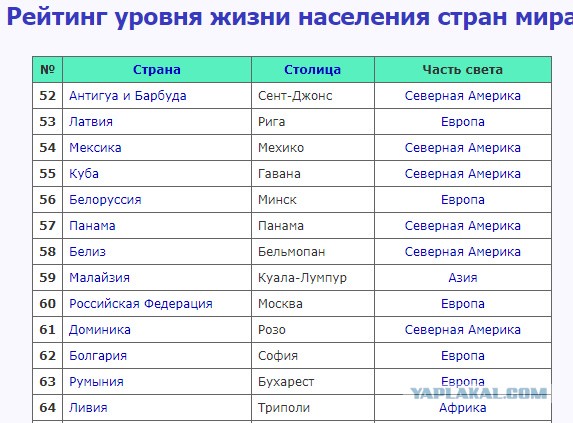 Рейтинг уровня жизни населения стран мира

| № | Страна | Столица | Часть света |
|---|---|---|---|
| 52 | Антигуа и Барбуда | Сент-Джонс | Северная Америка |
| 53 | Латвия | Рига | Европа |
| 54 | Мексика | Мехико | Северная Америка |
| 55 | Куба | Гавана | Северная Америка |
| 56 | Белоруссия | Минск | Европа |
| 57 | Панама | Панама | Северная Америка |
| 58 | Белиз | Бельмопан | Северная Америка |
| 59 | Малайзия | Куала-Лумпур | Азия |
| 60 | Российская Федерация | Москва | Европа |
| 61 | Доминика | Розо | Северная Америка |
| 62 | Болгария | София | Европа |
| 63 | Румыния | Бухарест | Европа |
| 64 | Ливия | Триполи | Африка |

YAPLAKAL.COM